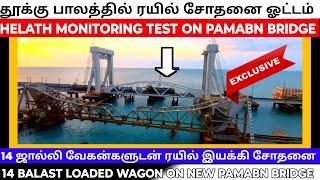 தூக்கு பாலத்தில் ரயில் சோதனை ஓட்டம்

HELATH MONITORING TEST ON PAMABN BRIDGE

EXCLUSIVE

14 ஜால்லி வேகன்களுடன் ரயில் இயக்கி சோதனை

14 BALAST LOADED WAGON ON NEW PAMABN BRIDGE